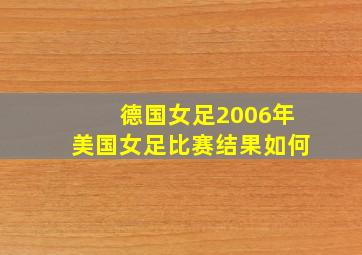 德国女足2006年
美国女足比赛结果如何